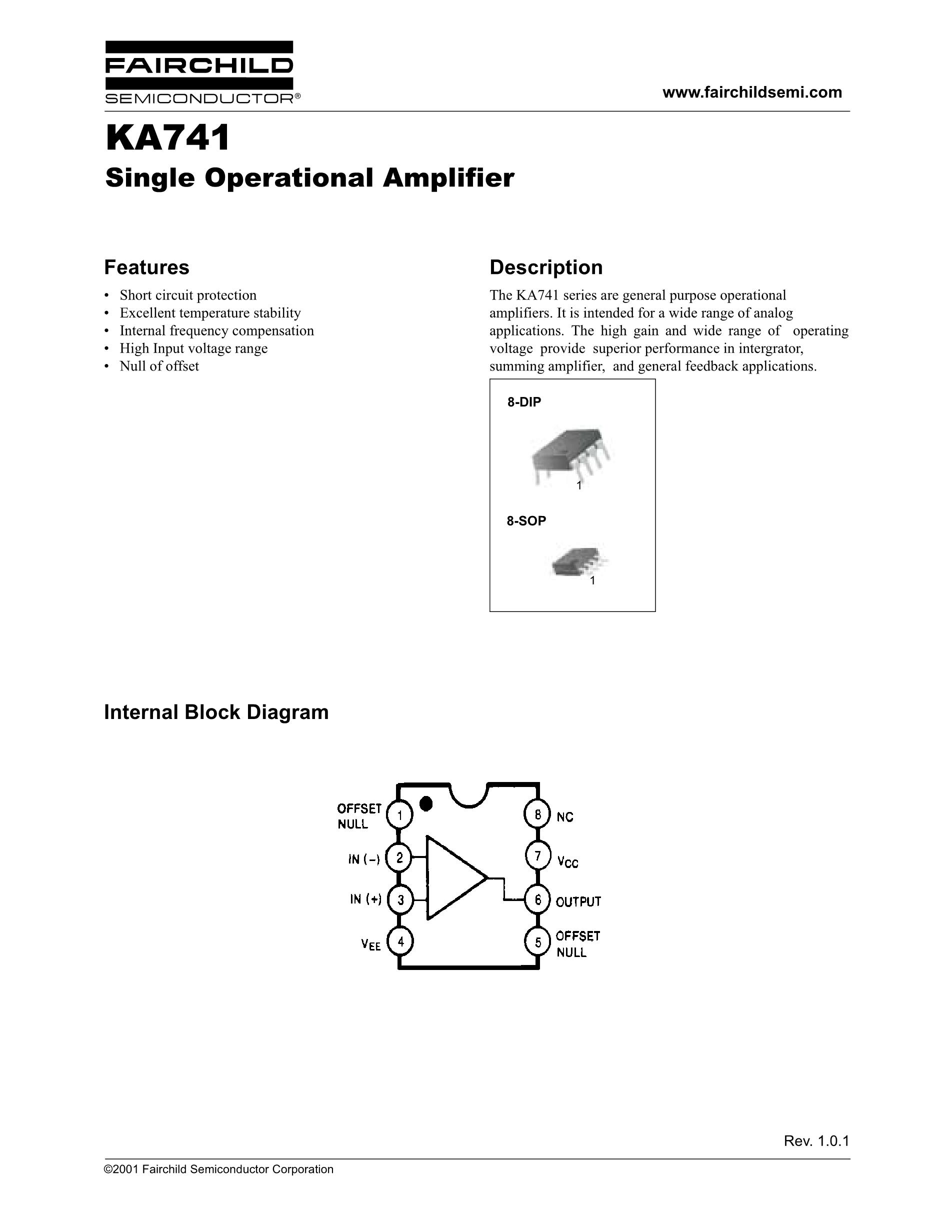 FAIRCHILD
SEMICONDUCTOR®

www.fairchildsemi.com

KA741
Single Operational Amplifier

Features
• Short circuit protection
• Excellent temperature stability
• Internal frequency compensation
• High Input voltage range
• Null of offset

Description
The KA741 series are general purpose operational amplifiers. It is intended for a wide range of analog applications. The high gain and wide range of operating voltage provide superior performance in intergrator, summing amplifier, and general feedback applications.

8-DIP
1
8-SOP
1

Internal Block Diagram

OFFSET NULL 1
IN (−) 2
IN (+) 3
$V_{EE}$ 4
8 NC
7 $V_{CC}$
6 OUTPUT
5 OFFSET NULL

Rev. 1.0.1

©2001 Fairchild Semiconductor Corporation